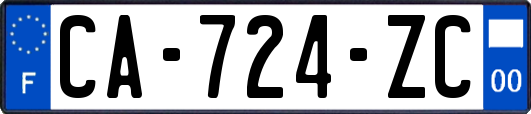 F
CA-724-ZC
00